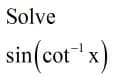 Solve

$\sin\left(\cot^{-1} x\right)$